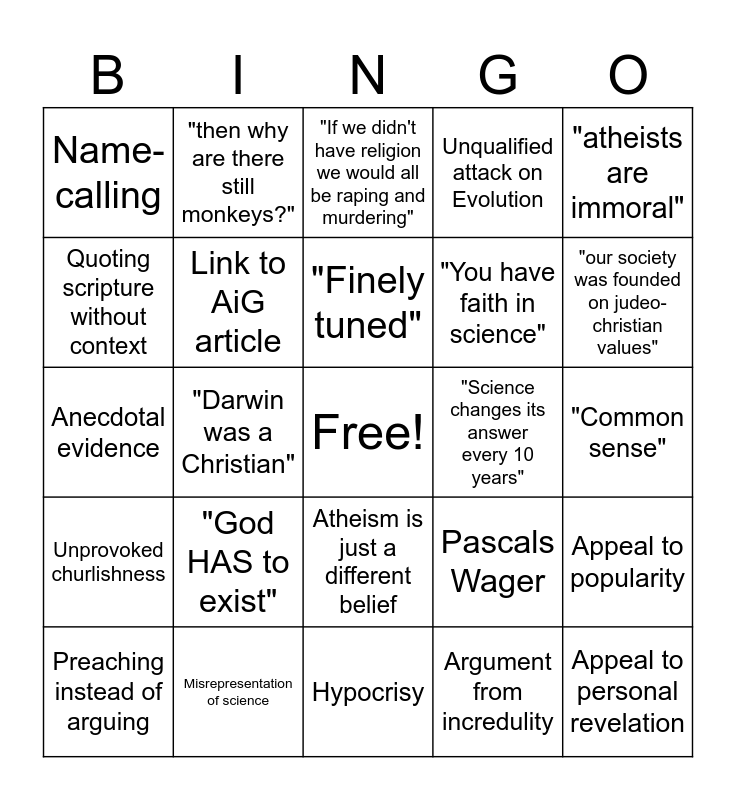 | B | I | N | G | O |
|---|---|---|---|---|
| Name-calling | "then why are there still monkeys?" | "If we didn't have religion we would all be raping and murdering" | Unqualified attack on Evolution | "atheists are immoral" |
| Quoting scripture without context | Link to AiG article | "Finely tuned" | "You have faith in science" | "our society was founded on judeo-christian values" |
| Anecdotal evidence | "Darwin was a Christian" | Free! | "Science changes its answer every 10 years" | "Common sense" |
| Unprovoked churlishness | "God HAS to exist" | Atheism is just a different belief | Pascals Wager | Appeal to popularity |
| Preaching instead of arguing | Misrepresentation of science | Hypocrisy | Argument from incredulity | Appeal to personal revelation |